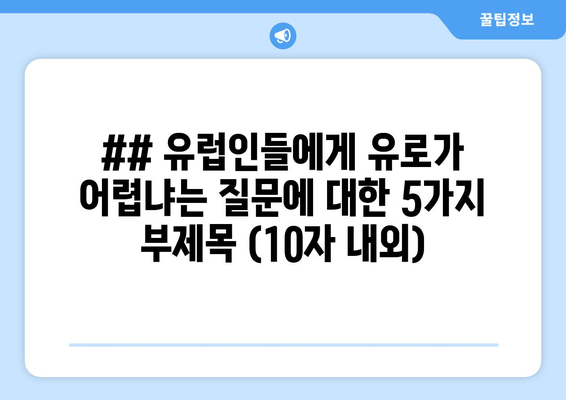 꿀팁정보

## 유럽인들에게 유로가 어렵냐는 질문에 대한 5가지 부제목 (10자 내외)